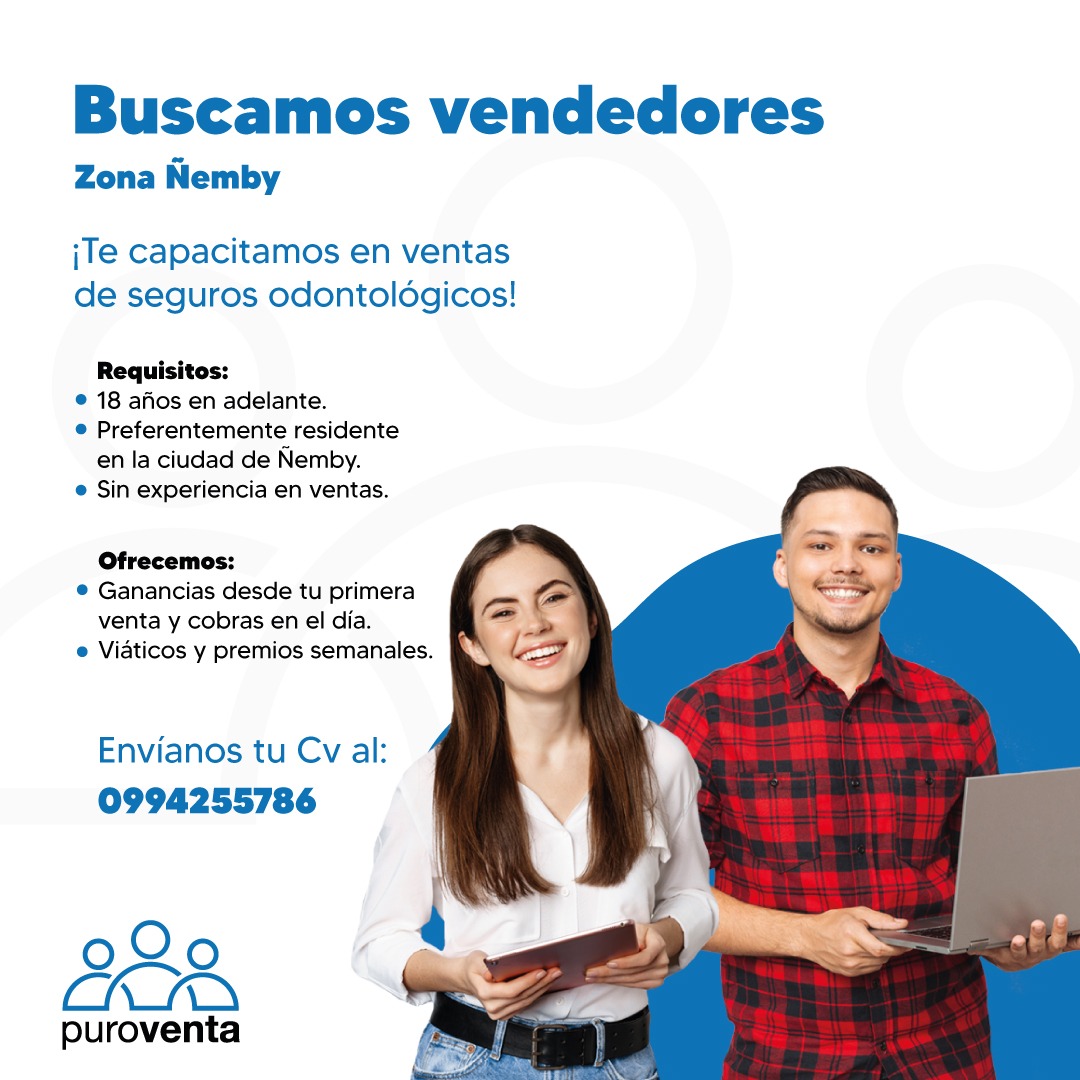 Buscamos vendedores
Zona Ñemby

¡Te capacitamos en ventas de seguros odontológicos!

Requisitos:
• 18 años en adelante.
• Preferentemente residente en la ciudad de Ñemby.
• Sin experiencia en ventas.

Ofrecemos:
• Ganancias desde tu primera venta y cobras en el día.
• Viáticos y premios semanales.

Envíanos tu Cv al:
0994255786

puroventa